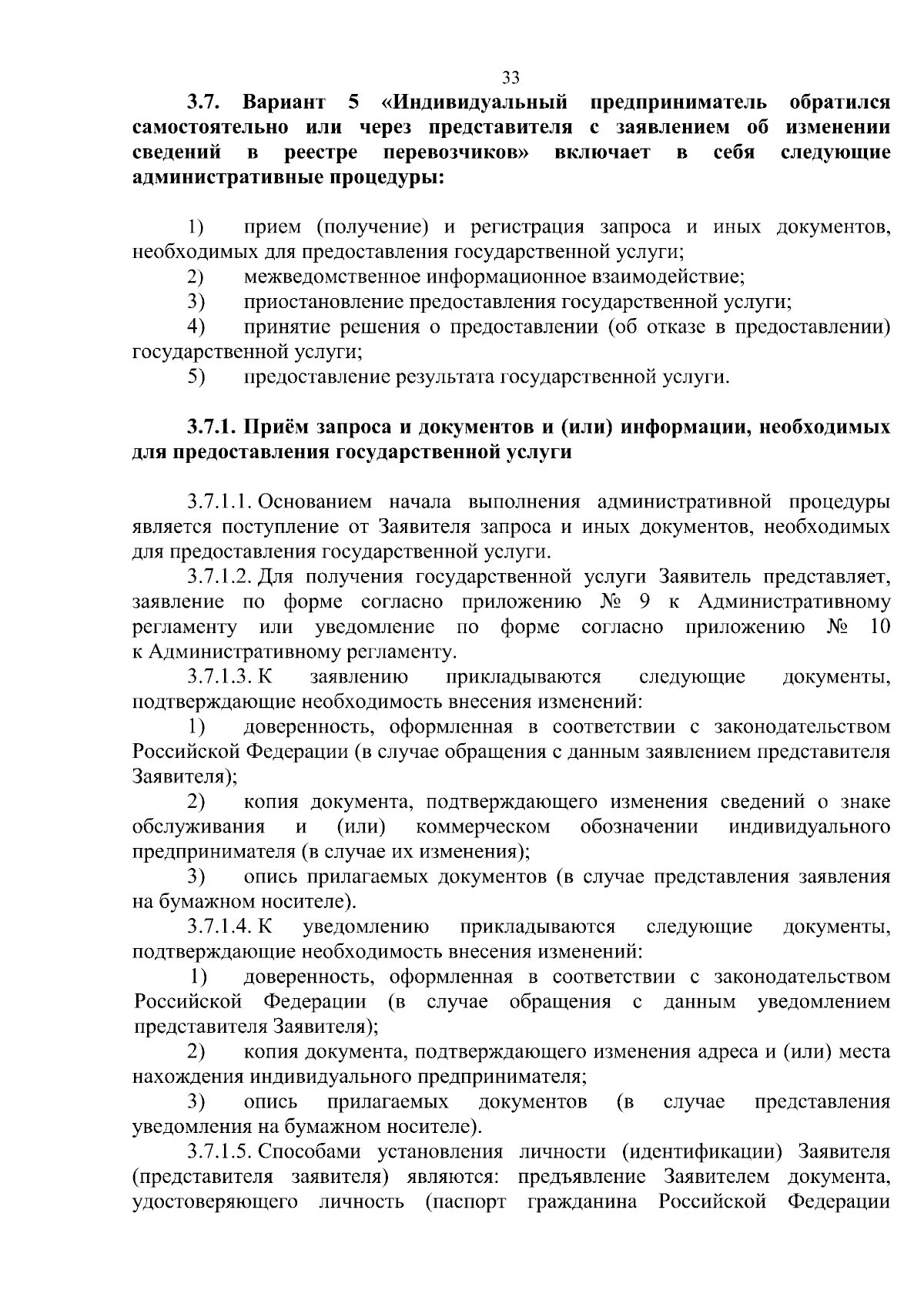 33

3.7. Вариант 5 «Индивидуальный предприниматель обратился самостоятельно или через представителя с заявлением об изменении сведений в реестре перевозчиков» включает в себя следующие административные процедуры:

1) прием (получение) и регистрация запроса и иных документов, необходимых для предоставления государственной услуги;
2) межведомственное информационное взаимодействие;
3) приостановление предоставления государственной услуги;
4) принятие решения о предоставлении (об отказе в предоставлении) государственной услуги;
5) предоставление результата государственной услуги.

3.7.1. Приём запроса и документов и (или) информации, необходимых для предоставления государственной услуги

3.7.1.1. Основанием начала выполнения административной процедуры является поступление от Заявителя запроса и иных документов, необходимых для предоставления государственной услуги.
3.7.1.2. Для получения государственной услуги Заявитель представляет, заявление по форме согласно приложению № 9 к Административному регламенту или уведомление по форме согласно приложению № 10 к Административному регламенту.
3.7.1.3. К заявлению прикладываются следующие документы, подтверждающие необходимость внесения изменений:
1) доверенность, оформленная в соответствии с законодательством Российской Федерации (в случае обращения с данным заявлением представителя Заявителя);
2) копия документа, подтверждающего изменения сведений о знаке обслуживания и (или) коммерческом обозначении индивидуального предпринимателя (в случае их изменения);
3) опись прилагаемых документов (в случае представления заявления на бумажном носителе).
3.7.1.4. К уведомлению прикладываются следующие документы, подтверждающие необходимость внесения изменений:
1) доверенность, оформленная в соответствии с законодательством Российской Федерации (в случае обращения с данным уведомлением представителя Заявителя);
2) копия документа, подтверждающего изменения адреса и (или) места нахождения индивидуального предпринимателя;
3) опись прилагаемых документов (в случае представления уведомления на бумажном носителе).
3.7.1.5. Способами установления личности (идентификации) Заявителя (представителя заявителя) являются: предъявление Заявителем документа, удостоверяющего личность (паспорт гражданина Российской Федерации